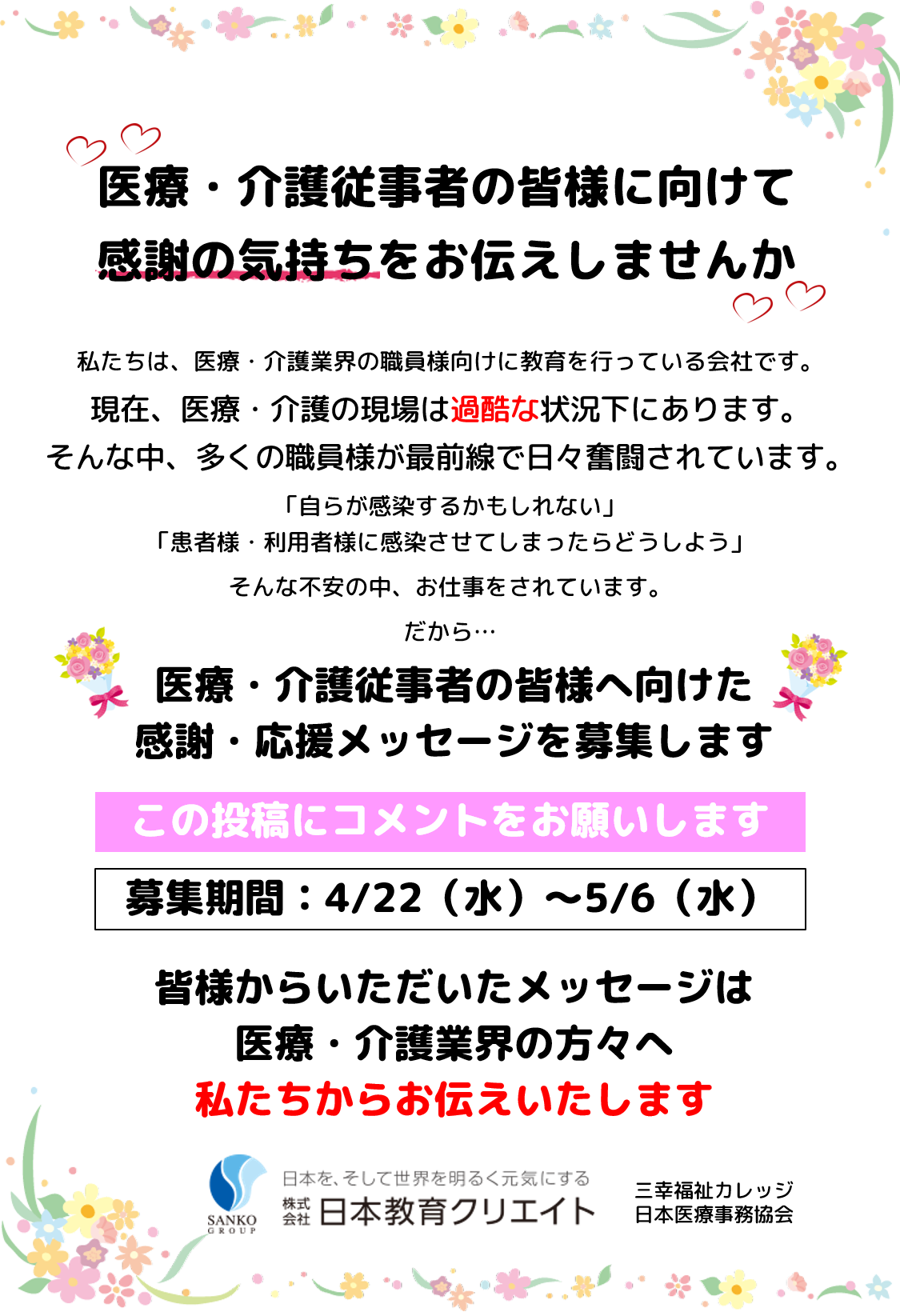 医療・介護従事者の皆様に向けて
感謝の気持ちをお伝えしませんか

私たちは、医療・介護業界の職員様向けに教育を行っている会社です。
現在、医療・介護の現場は過酷な状況下にあります。
そんな中、多くの職員様が最前線で日々奮闘されています。

「自らが感染するかもしれない」
「患者様・利用者様に感染させてしまったらどうしよう」

そんな不安の中、お仕事をされています。

だから…

医療・介護従事者の皆様へ向けた
感謝・応援メッセージを募集します

この投稿にコメントをお願いします

募集期間：4/22（水）～5/6（水）

皆様からいただいたメッセージは
医療・介護業界の方々へ
私たちからお伝えいたします

SANKO GROUP

日本を、そして世界を明るく元気にする
株式会社 日本教育クリエイト

三幸福祉カレッジ
日本医療事務協会